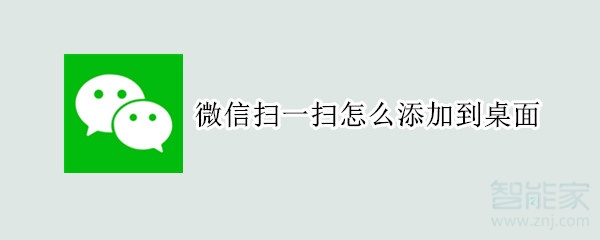 微信扫一扫怎么添加到桌面

智能家
www.znj.com